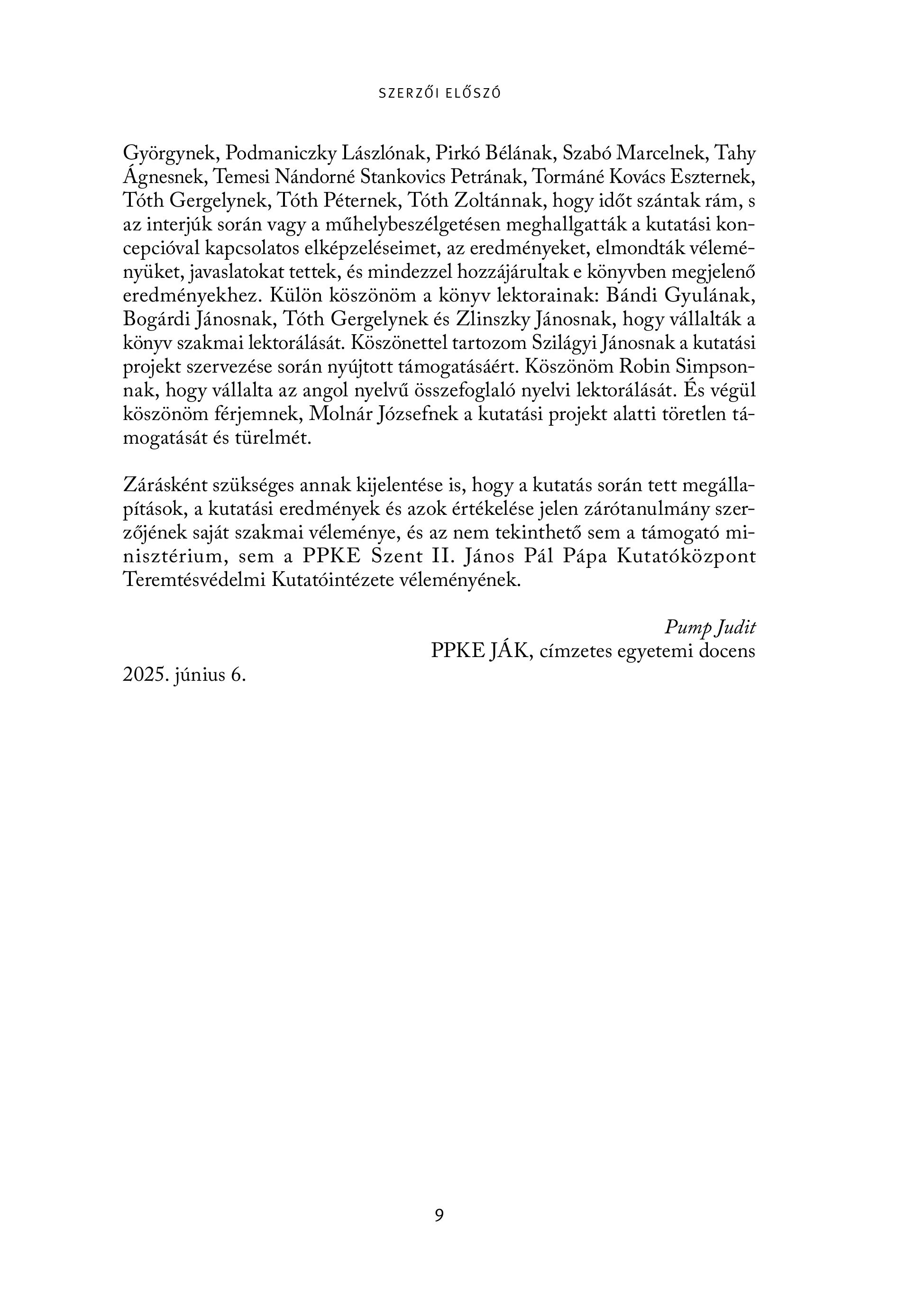 SZERZŐI ELŐSZÓ

Györgynek, Podmaniczky Lászlónak, Pirkó Bélának, Szabó Marcelnek, Tahy Ágnesnek, Temesi Nándorné Stankovics Petrának, Tormáné Kovács Eszternek, Tóth Gergelynek, Tóth Péternek, Tóth Zoltánnak, hogy időt szántak rám, s az interjúk során vagy a műhelybeszélgetésen meghallgatták a kutatási koncepcióval kapcsolatos elképzeléseimet, az eredményeket, elmondták véleményüket, javaslatokat tettek, és mindezzel hozzájárultak e könyvben megjelenő eredményekhez. Külön köszönöm a könyv lektorainak: Bándi Gyulának, Bogárdi Jánosnak, Tóth Gergelynek és Zlinszky Jánosnak, hogy vállalták a könyv szakmai lektorálását. Köszönettel tartozom Szilágyi Jánosnak a kutatási projekt szervezése során nyújtott támogatásáért. Köszönöm Robin Simpsonnak, hogy vállalta az angol nyelvű összefoglaló nyelvi lektorálását. És végül köszönöm férjemnek, Molnár Józsefnek a kutatási projekt alatti töretlen támogatását és türelmét.

Zárásként szükséges annak kijelentése is, hogy a kutatás során tett megállapítások, a kutatási eredmények és azok értékelése jelen zárótanulmány szerzőjének saját szakmai véleménye, és az nem tekinthető sem a támogató minisztérium, sem a PPKE Szent II. János Pál Pápa Kutatóközpont Teremtésvédelmi Kutatóintézete véleményének.

Pump Judit
PPKE JÁK, címzetes egyetemi docens

2025. június 6.

9